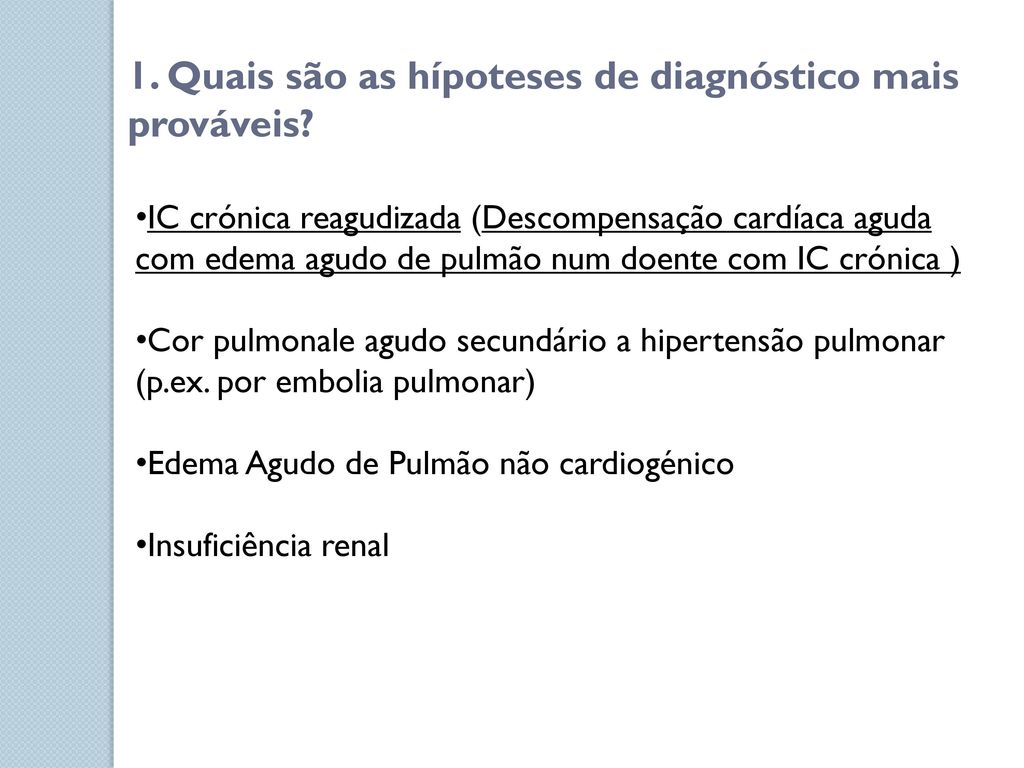 1. Quais são as hípoteses de diagnóstico mais prováveis?

•IC crónica reagudizada (Descompensação cardíaca aguda com edema agudo de pulmão num doente com IC crónica )

•Cor pulmonale agudo secundário a hipertensão pulmonar (p.ex. por embolia pulmonar)

•Edema Agudo de Pulmão não cardiogénico

•Insuficiência renal